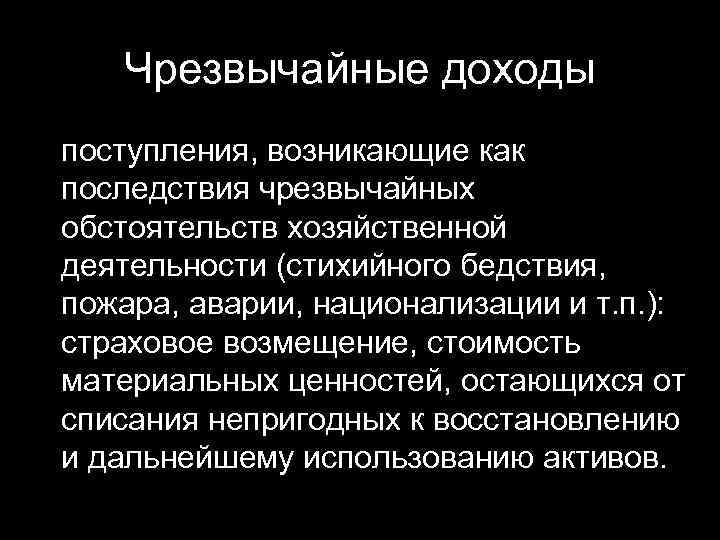 Чрезвычайные доходы

поступления, возникающие как последствия чрезвычайных обстоятельств хозяйственной деятельности (стихийного бедствия, пожара, аварии, национализации и т.п.): страховое возмещение, стоимость материальных ценностей, остающихся от списания непригодных к восстановлению и дальнейшему использованию активов.